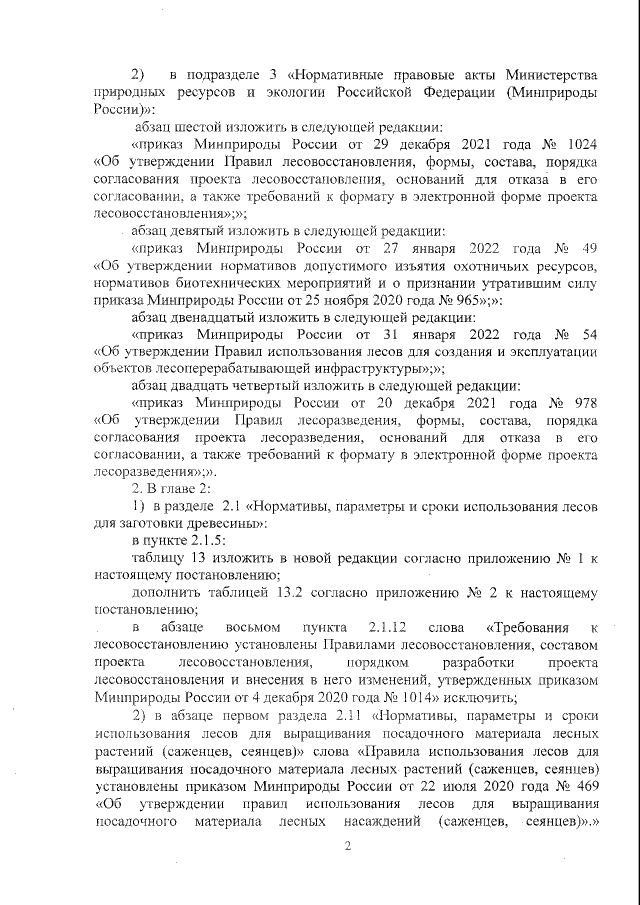 2) в подразделе 3 «Нормативные правовые акты Министерства природных ресурсов и экологии Российской Федерации (Минприроды России)»:

абзац шестой изложить в следующей редакции:

«приказ Минприроды России от 29 декабря 2021 года № 1024 «Об утверждении Правил лесовосстановления, формы, состава, порядка согласования проекта лесовосстановления, оснований для отказа в его согласовании, а также требований к формату в электронной форме проекта лесовосстановления»;»;

абзац девятый изложить в следующей редакции:

«приказ Минприроды России от 27 января 2022 года № 49 «Об утверждении нормативов допустимого изъятия охотничьих ресурсов, нормативов биотехнических мероприятий и о признании утратившим силу приказа Минприроды России от 25 ноября 2020 года № 965»;»:

абзац двенадцатый изложить в следующей редакции:

«приказ Минприроды России от 31 января 2022 года № 54 «Об утверждении Правил использования лесов для создания и эксплуатации объектов лесоперерабатывающей инфраструктуры»;»;

абзац двадцать четвертый изложить в следующей редакции:

«приказ Минприроды России от 20 декабря 2021 года № 978 «Об утверждении Правил лесоразведения, формы, состава, порядка согласования проекта лесоразведения, оснований для отказа в его согласовании, а также требований к формату в электронной форме проекта лесоразведения»;».

2. В главе 2:

1) в разделе 2.1 «Нормативы, параметры и сроки использования лесов для заготовки древесины»:

в пункте 2.1.5:

таблицу 13 изложить в новой редакции согласно приложению № 1 к настоящему постановлению;

дополнить таблицей 13.2 согласно приложению № 2 к настоящему постановлению;

в абзаце восьмом пункта 2.1.12 слова «Требования к лесовосстановлению установлены Правилами лесовосстановления, составом проекта лесовосстановления, порядком разработки проекта лесовосстановления и внесения в него изменений, утвержденных приказом Минприроды России от 4 декабря 2020 года № 1014» исключить;

2) в абзаце первом раздела 2.11 «Нормативы, параметры и сроки использования лесов для выращивания посадочного материала лесных растений (саженцев, сеянцев)» слова «Правила использования лесов для выращивания посадочного материала лесных растений (саженцев, сеянцев) установлены приказом Минприроды России от 22 июля 2020 года № 469 «Об утверждении правил использования лесов для выращивания посадочного материала лесных насаждений (саженцев, сеянцев)».»

2